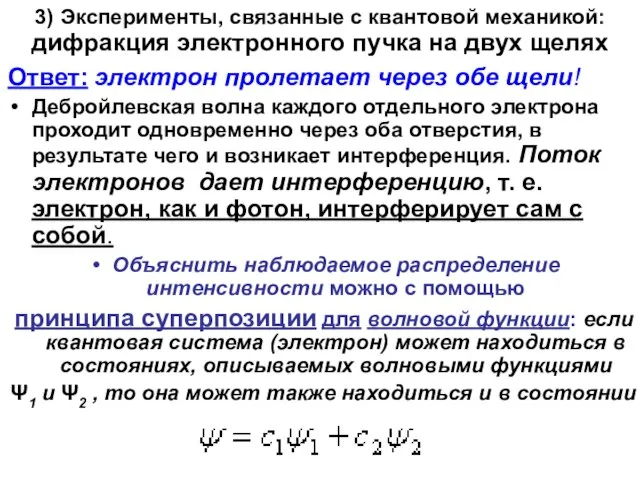 3) Эксперименты, связанные с квантовой механикой: дифракция электронного пучка на двух щелях

Ответ: электрон пролетает через обе щели!

• Дебройлевская волна каждого отдельного электрона проходит одновременно через оба отверстия, в результате чего и возникает интерференция. Поток электронов дает интерференцию, т. е. электрон, как и фотон, интерферирует сам с собой.

• Объяснить наблюдаемое распределение интенсивности можно с помощью

принципа суперпозиции для волновой функции: если квантовая система (электрон) может находиться в состояниях, описываемых волновыми функциями $\Psi_1$ и $\Psi_2$ , то она может также находиться и в состоянии

$\psi = c_1\psi_1 + c_2\psi_2$